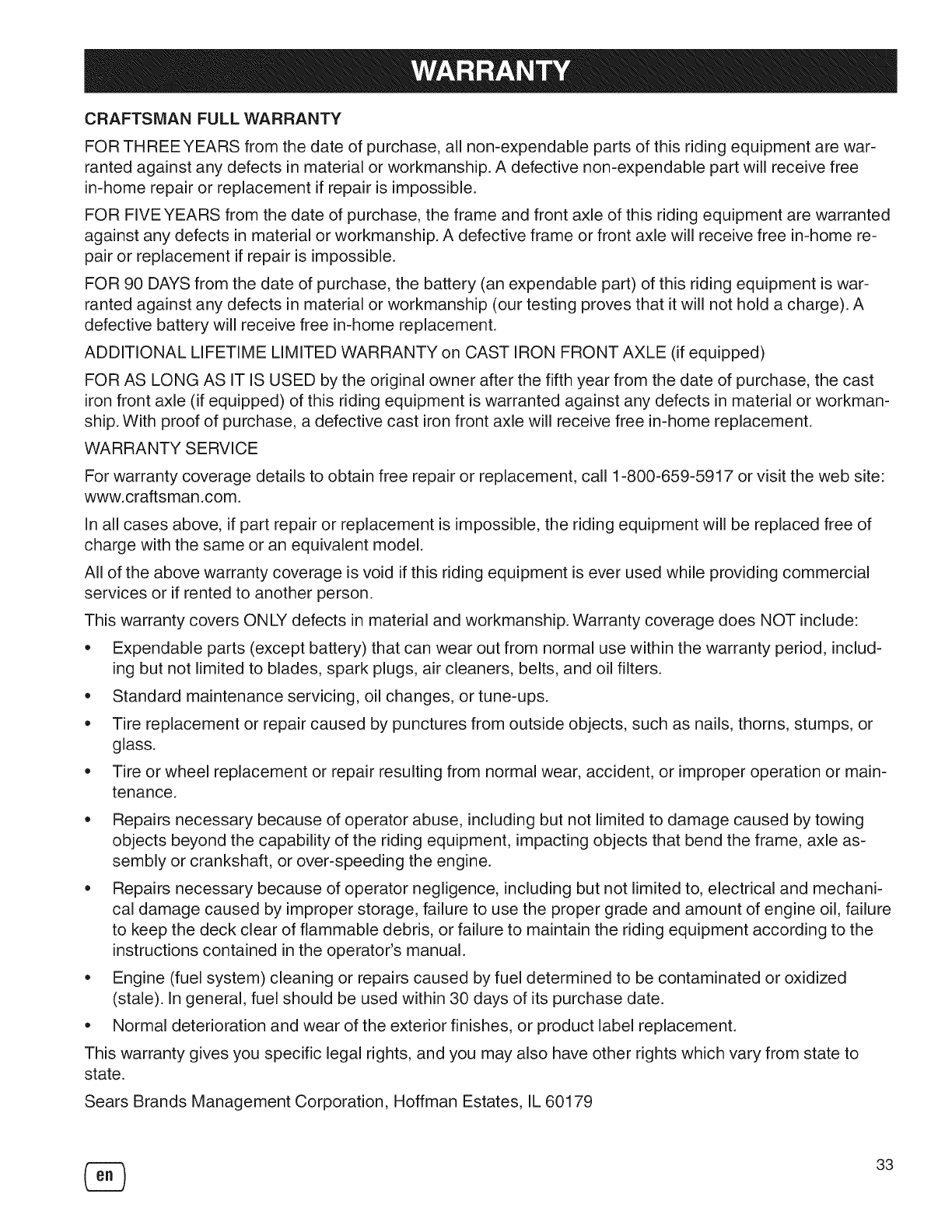 WARRANTY

CRAFTSMAN FULL WARRANTY

FOR THREE YEARS from the date of purchase, all non-expendable parts of this riding equipment are warranted against any defects in material or workmanship. A defective non-expendable part will receive free in-home repair or replacement if repair is impossible.

FOR FIVE YEARS from the date of purchase, the frame and front axle of this riding equipment are warranted against any defects in material or workmanship. A defective frame or front axle will receive free in-home repair or replacement if repair is impossible.

FOR 90 DAYS from the date of purchase, the battery (an expendable part) of this riding equipment is warranted against any defects in material or workmanship (our testing proves that it will not hold a charge). A defective battery will receive free in-home replacement.

ADDITIONAL LIFETIME LIMITED WARRANTY on CAST IRON FRONT AXLE (if equipped)

FOR AS LONG AS IT IS USED by the original owner after the fifth year from the date of purchase, the cast iron front axle (if equipped) of this riding equipment is warranted against any defects in material or workmanship. With proof of purchase, a defective cast iron front axle will receive free in-home replacement.

WARRANTY SERVICE

For warranty coverage details to obtain free repair or replacement, call 1-800-659-5917 or visit the web site: www.craftsman.com.

In all cases above, if part repair or replacement is impossible, the riding equipment will be replaced free of charge with the same or an equivalent model.

All of the above warranty coverage is void if this riding equipment is ever used while providing commercial services or if rented to another person.

This warranty covers ONLY defects in material and workmanship. Warranty coverage does NOT include:

• Expendable parts (except battery) that can wear out from normal use within the warranty period, including but not limited to blades, spark plugs, air cleaners, belts, and oil filters.

• Standard maintenance servicing, oil changes, or tune-ups.

• Tire replacement or repair caused by punctures from outside objects, such as nails, thorns, stumps, or glass.

• Tire or wheel replacement or repair resulting from normal wear, accident, or improper operation or maintenance.

• Repairs necessary because of operator abuse, including but not limited to damage caused by towing objects beyond the capability of the riding equipment, impacting objects that bend the frame, axle assembly or crankshaft, or over-speeding the engine.

• Repairs necessary because of operator negligence, including but not limited to, electrical and mechanical damage caused by improper storage, failure to use the proper grade and amount of engine oil, failure to keep the deck clear of flammable debris, or failure to maintain the riding equipment according to the instructions contained in the operator's manual.

• Engine (fuel system) cleaning or repairs caused by fuel determined to be contaminated or oxidized (stale). In general, fuel should be used within 30 days of its purchase date.

• Normal deterioration and wear of the exterior finishes, or product label replacement.

This warranty gives you specific legal rights, and you may also have other rights which vary from state to state.

Sears Brands Management Corporation, Hoffman Estates, IL 60179

en

33